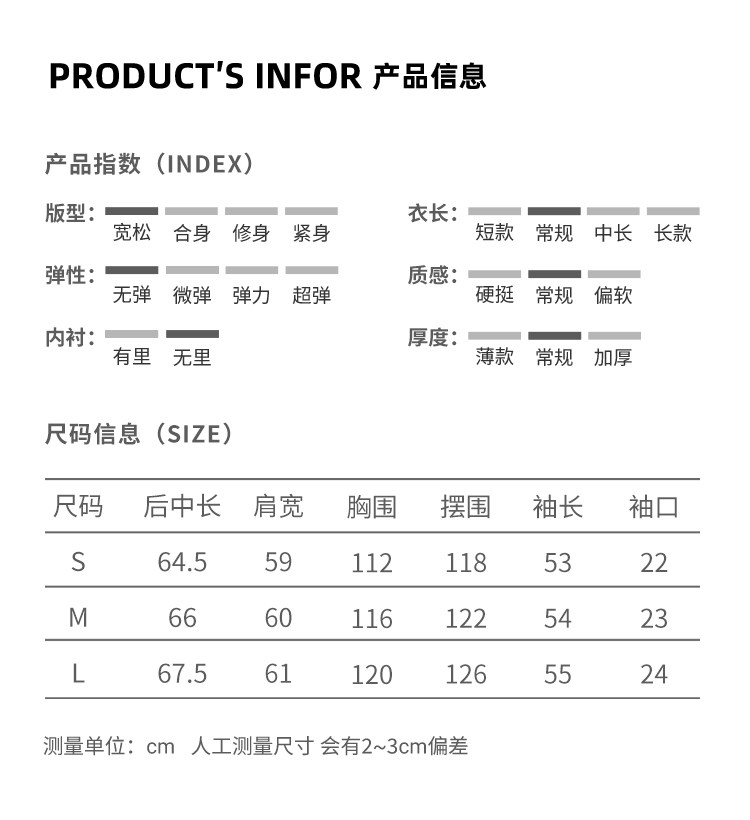 PRODUCT'S INFOR 产品信息

产品指数（INDEX）

版型： 宽松 合身 修身 紧身

弹性： 无弹 微弹 弹力 超弹

内衬： 有里 无里

衣长： 短款 常规 中长 长款

质感： 硬挺 常规 偏软

厚度： 薄款 常规 加厚

尺码信息（SIZE）

| 尺码 | 后中长 | 肩宽 | 胸围 | 摆围 | 袖长 | 袖口 |
|---|---|---|---|---|---|---|
| S | 64.5 | 59 | 112 | 118 | 53 | 22 |
| M | 66 | 60 | 116 | 122 | 54 | 23 |
| L | 67.5 | 61 | 120 | 126 | 55 | 24 |

测量单位：cm 人工测量尺寸 会有2~3cm偏差